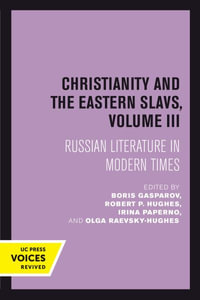 CHRISTIANITY AND THE EASTERN SLAVS, VOLUME III

RUSSIAN LITERATURE IN MODERN TIMES

EDITED BY
BORIS GASPAROV,
ROBERT P. HUGHES,
IRINA PAPERNO,
AND OLGA RAEVSKY-HUGHES

UC PRESS
VOICES
REVIVED